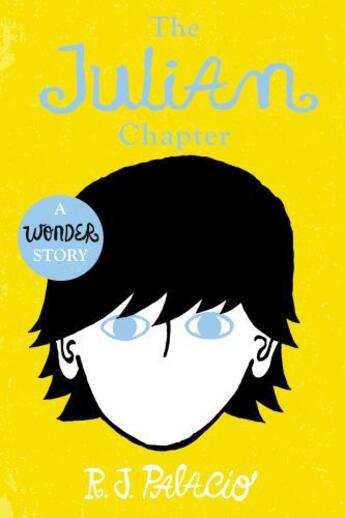 The
Julian
Chapter

A
WONDER
STORY

R. J. PALACIO